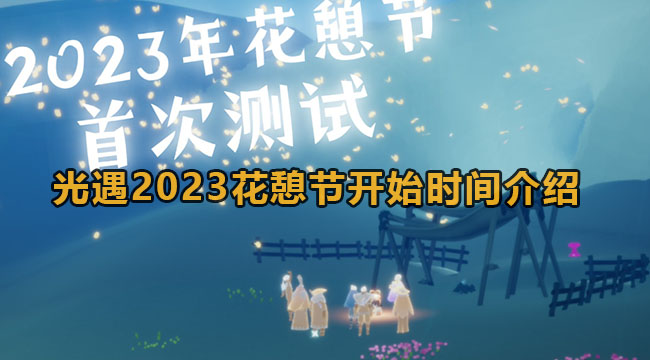 2023年花憩节
首次测试

光遇2023花憩节开始时间介绍